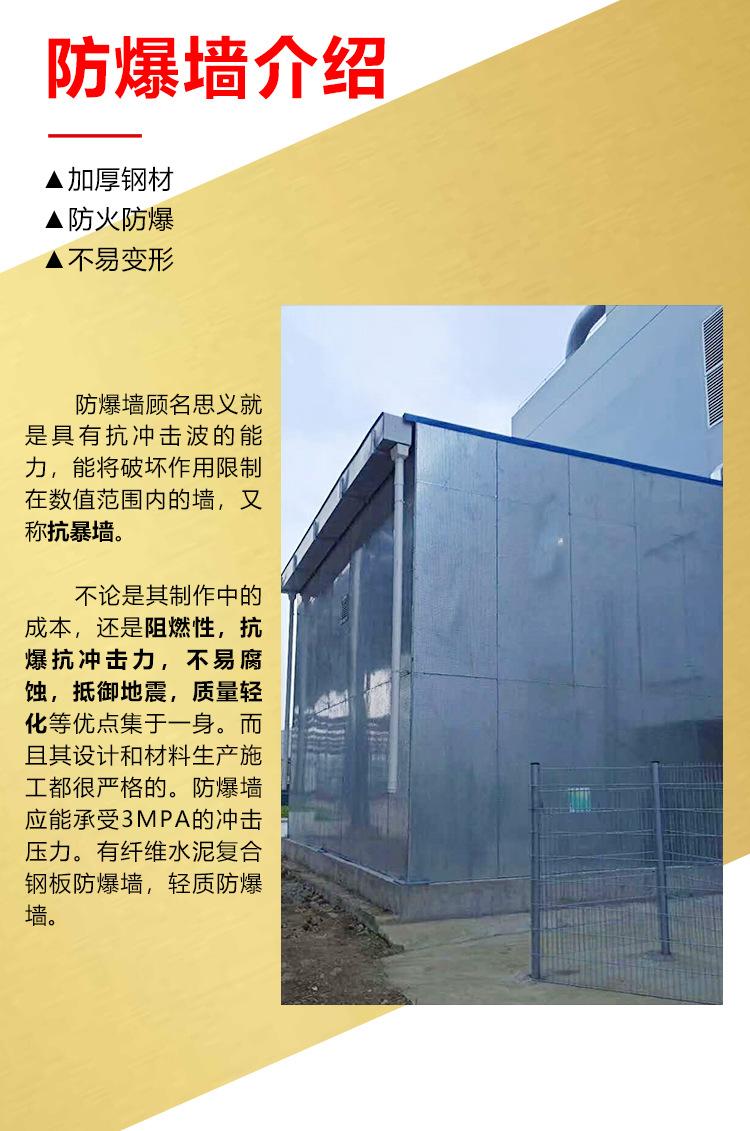 防爆墙介绍

▲加厚钢材
▲防火防爆
▲不易变形

防爆墙顾名思义就是具有抗冲击波的能力，能将破坏作用限制在数值范围内的墙，又称抗暴墙。

不论是其制作中的成本，还是阻燃性，抗爆抗冲击力，不易腐蚀，抵御地震，质量轻化等优点集于一身。而且其设计和材料生产施工都很严格的。防爆墙应能承受3MPA的冲击压力。有纤维水泥复合钢板防爆墙，轻质防爆墙。